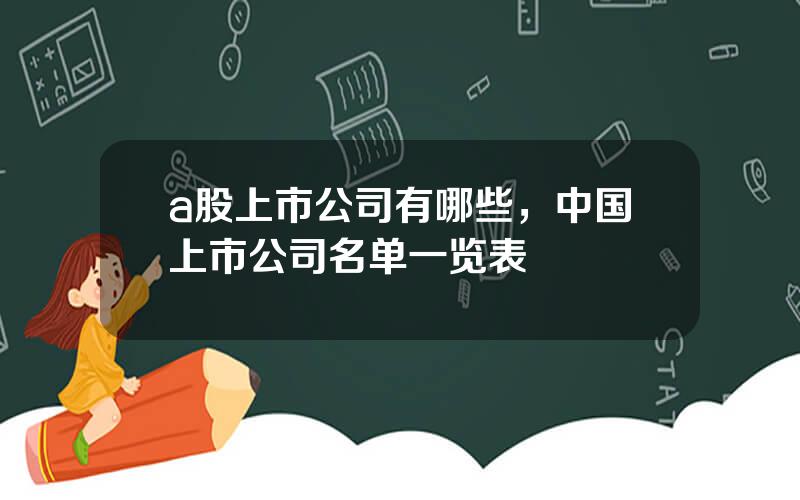 a股上市公司有哪些，中国上市公司名单一览表

STAT